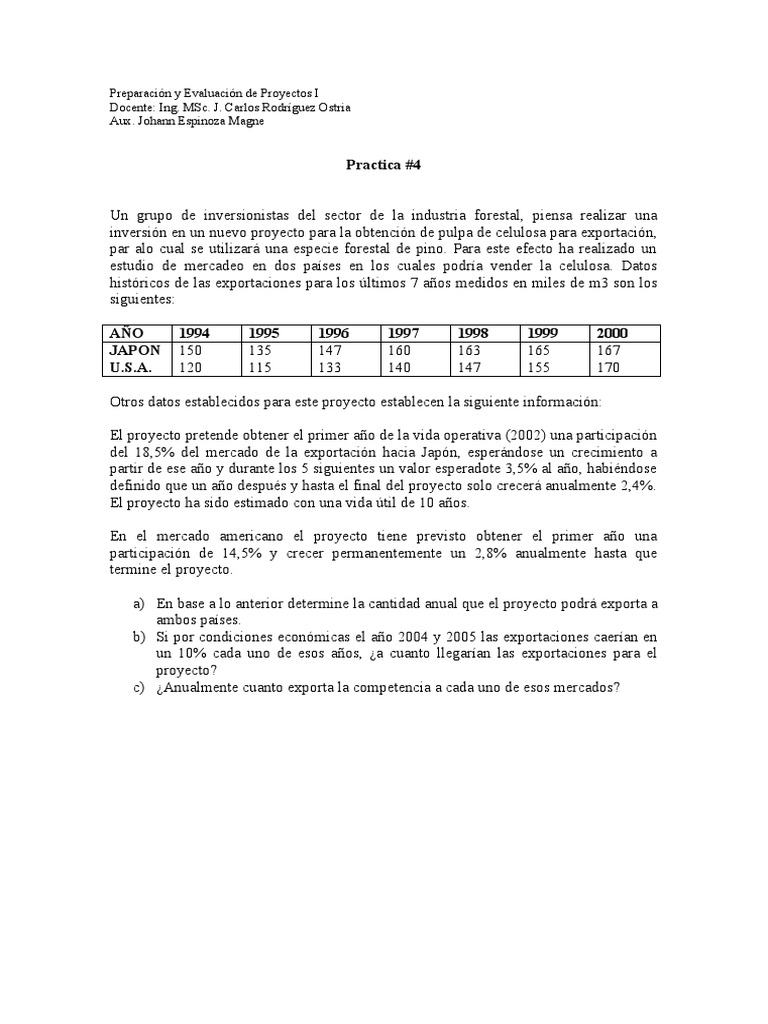 Preparación y Evaluación de Proyectos I
Docente: Ing. MSc. J. Carlos Rodríguez Ostria
Aux. Johann Espinoza Magne

Practica #4

Un grupo de inversionistas del sector de la industria forestal, piensa realizar una inversión en un nuevo proyecto para la obtención de pulpa de celulosa para exportación, par alo cual se utilizará una especie forestal de pino. Para este efecto ha realizado un estudio de mercadeo en dos países en los cuales podría vender la celulosa. Datos históricos de las exportaciones para los últimos 7 años medidos en miles de m3 son los siguientes:

| AÑO | 1994 | 1995 | 1996 | 1997 | 1998 | 1999 | 2000 |
|---|---|---|---|---|---|---|---|
| JAPON | 150 | 135 | 147 | 160 | 163 | 165 | 167 |
| U.S.A. | 120 | 115 | 133 | 140 | 147 | 155 | 170 |

Otros datos establecidos para este proyecto establecen la siguiente información:

El proyecto pretende obtener el primer año de la vida operativa (2002) una participación del 18,5% del mercado de la exportación hacia Japón, esperándose un crecimiento a partir de ese año y durante los 5 siguientes un valor esperadote 3,5% al año, habiéndose definido que un año después y hasta el final del proyecto solo crecerá anualmente 2,4%. El proyecto ha sido estimado con una vida útil de 10 años.

En el mercado americano el proyecto tiene previsto obtener el primer año una participación de 14,5% y crecer permanentemente un 2,8% anualmente hasta que termine el proyecto.

a) En base a lo anterior determine la cantidad anual que el proyecto podrá exporta a ambos países.
b) Si por condiciones económicas el año 2004 y 2005 las exportaciones caerían en un 10% cada uno de esos años, ¿a cuanto llegarían las exportaciones para el proyecto?
c) ¿Anualmente cuanto exporta la competencia a cada uno de esos mercados?